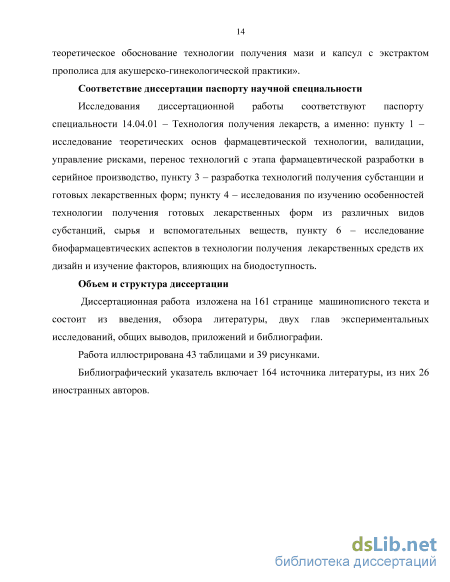 14

теоретическое обоснование технологии получения мази и капсул с экстрактом прополиса для акушерско-гинекологической практики».

Соответствие диссертации паспорту научной специальности

Исследования диссертационной работы соответствуют паспорту специальности 14.04.01 – Технология получения лекарств, а именно: пункту 1 – исследование теоретических основ фармацевтической технологии, валидации, управление рисками, перенос технологий с этапа фармацевтической разработки в серийное производство, пункту 3 – разработка технологий получения субстанции и готовых лекарственных форм; пункту 4 – исследования по изучению особенностей технологии получения готовых лекарственных форм из различных видов субстанций, сырья и вспомогательных веществ, пункту 6 – исследование биофармацевтических аспектов в технологии получения лекарственных средств их дизайн и изучение факторов, влияющих на биодоступность.

Объем и структура диссертации

Диссертационная работа изложена на 161 странице машинописного текста и состоит из введения, обзора литературы, двух глав экспериментальных исследований, общих выводов, приложений и библиографии.

Работа иллюстрирована 43 таблицами и 39 рисунками.

Библиографический указатель включает 164 источника литературы, из них 26 иностранных авторов.

dsLib.net
библиотека диссертаций